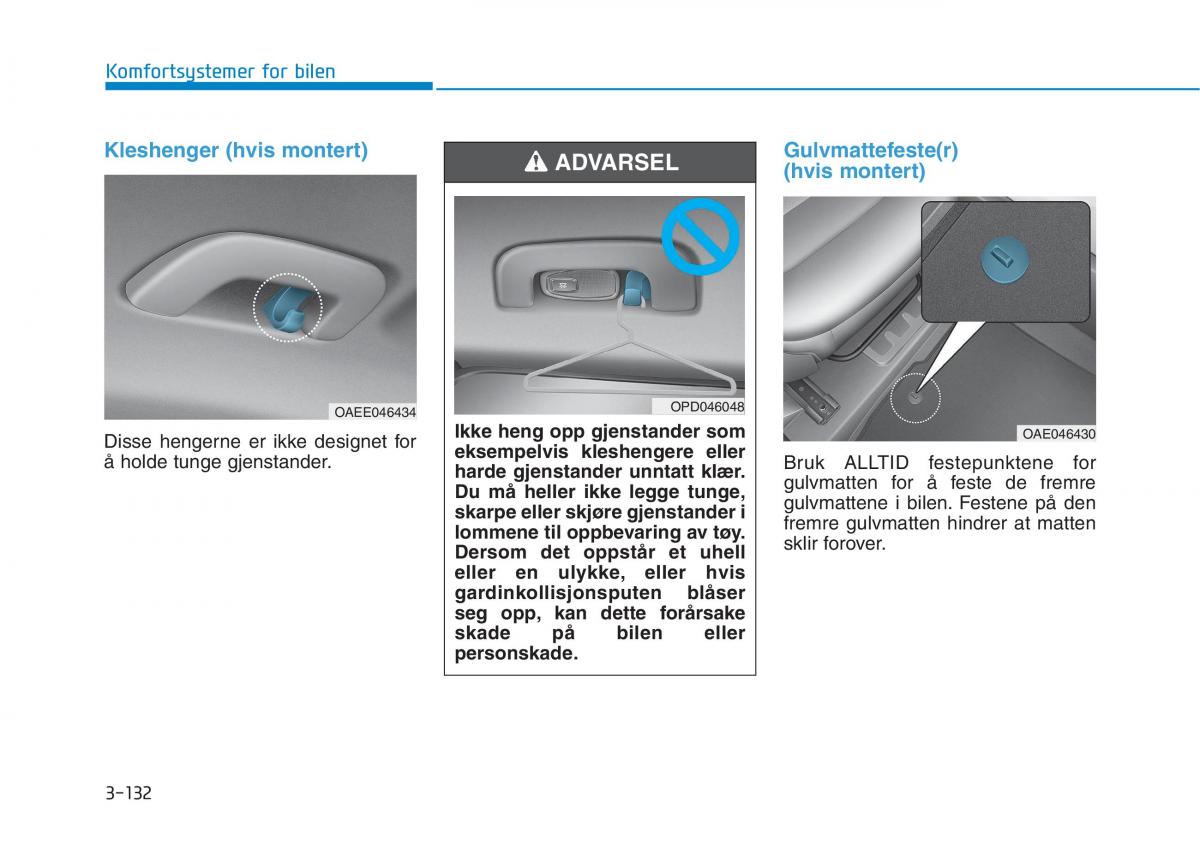 Komfortsystemer for bilen

Kleshenger (hvis montert)

OAEE046434

Disse hengerne er ikke designet for å holde tunge gjenstander.

ADVARSEL

OPD046048

Ikke heng opp gjenstander som eksempelvis kleshengere eller harde gjenstander unntatt klær. Du må heller ikke legge tunge, skarpe eller skjøre gjenstander i lommene til oppbevaring av tøy. Dersom det oppstår et uhell eller en ulykke, eller hvis gardinkollisjonsputen blåser seg opp, kan dette forårsake skade på bilen eller personskade.

Gulvmattefeste(r) (hvis montert)

OAE046430

Bruk ALLTID festepunktene for gulvmatten for å feste de fremre gulvmattene i bilen. Festene på den fremre gulvmatten hindrer at matten sklir forover.

3-132